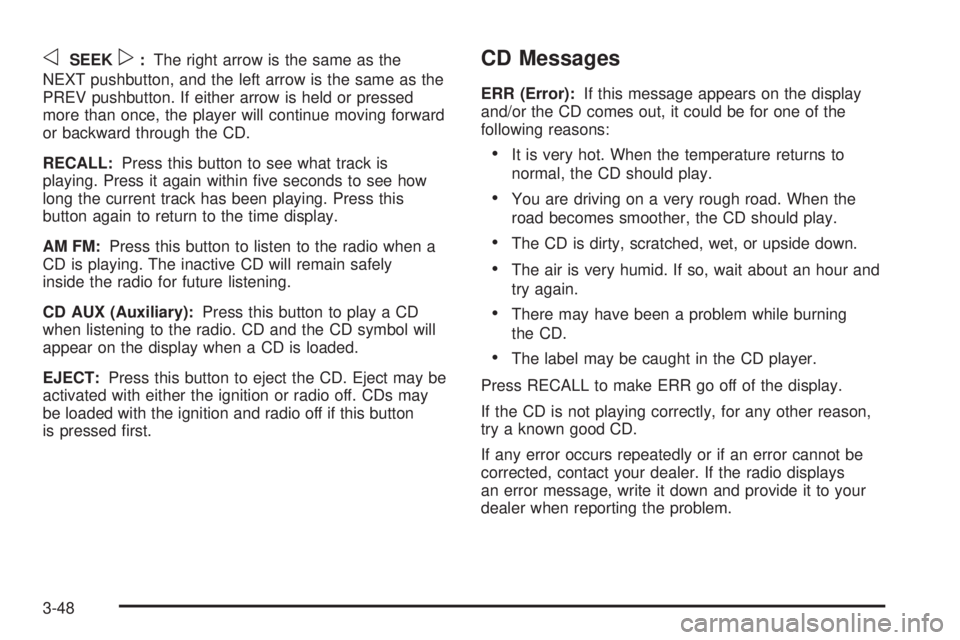 ◁ SEEK ▷ : The right arrow is the same as the NEXT pushbutton, and the left arrow is the same as the PREV pushbutton. If either arrow is held or pressed more than once, the player will continue moving forward or backward through the CD.

RECALL: Press this button to see what track is playing. Press it again within five seconds to see how long the current track has been playing. Press this button again to return to the time display.

AM FM: Press this button to listen to the radio when a CD is playing. The inactive CD will remain safely inside the radio for future listening.

CD AUX (Auxiliary): Press this button to play a CD when listening to the radio. CD and the CD symbol will appear on the display when a CD is loaded.

EJECT: Press this button to eject the CD. Eject may be activated with either the ignition or radio off. CDs may be loaded with the ignition and radio off if this button is pressed first.

CD Messages

ERR (Error): If this message appears on the display and/or the CD comes out, it could be for one of the following reasons:

• It is very hot. When the temperature returns to normal, the CD should play.

• You are driving on a very rough road. When the road becomes smoother, the CD should play.

• The CD is dirty, scratched, wet, or upside down.

• The air is very humid. If so, wait about an hour and try again.

• There may have been a problem while burning the CD.

• The label may be caught in the CD player.

Press RECALL to make ERR go off of the display.

If the CD is not playing correctly, for any other reason, try a known good CD.

If any error occurs repeatedly or if an error cannot be corrected, contact your dealer. If the radio displays an error message, write it down and provide it to your dealer when reporting the problem.

3-48

carmanualsonline.info